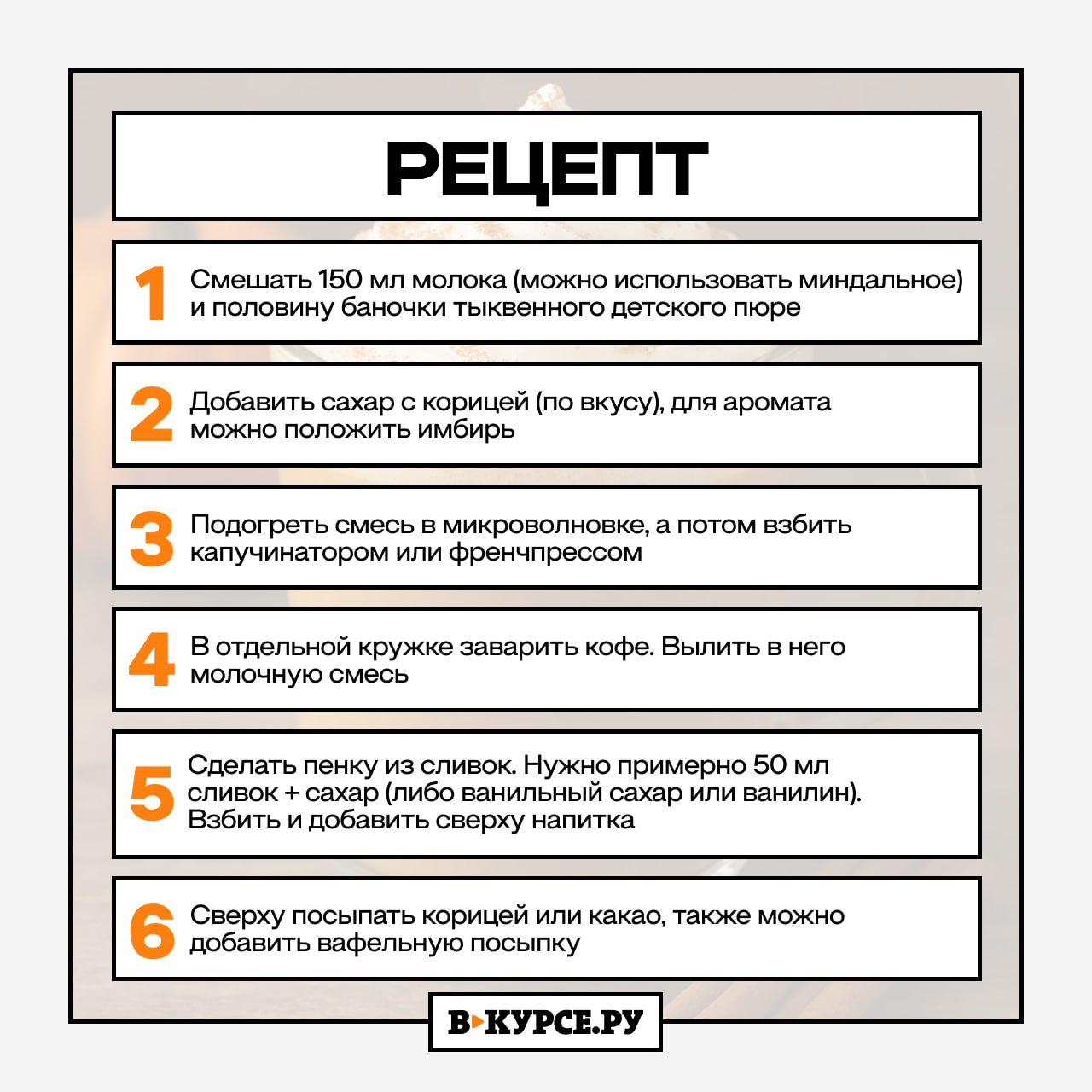 РЕЦЕПТ

1 Смешать 150 мл молока (можно использовать миндальное) и половину баночки тыквенного детского пюре

2 Добавить сахар с корицей (по вкусу), для аромата можно положить имбирь

3 Подогреть смесь в микроволновке, а потом взбить капучинатором или френчпрессом

4 В отдельной кружке заварить кофе. Вылить в него молочную смесь

5 Сделать пенку из сливок. Нужно примерно 50 мл сливок + сахар (либо ванильный сахар или ванилин). Взбить и добавить сверху напитка

6 Сверху посыпать корицей или какао, также можно добавить вафельную посыпку

В КУРСЕ.РУ